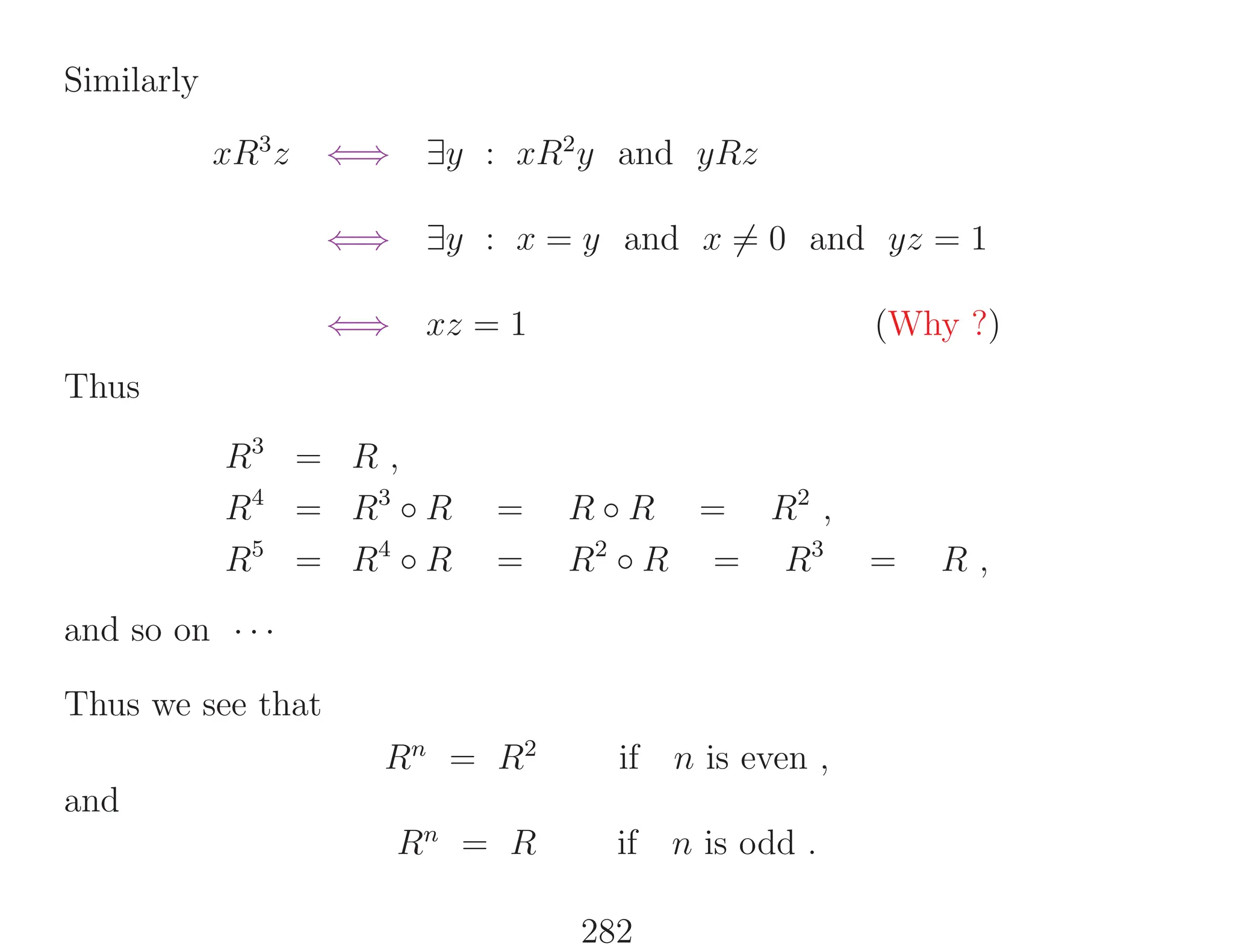 Similarly

$xR^3z \iff \exists y : xR^2y$ and $yRz$

$\iff \exists y : x = y$ and $x \neq 0$ and $yz = 1$

$\iff xz = 1$ (Why ?)

Thus

$R^3 = R$ ,
$R^4 = R^3 \circ R = R \circ R = R^2$ ,
$R^5 = R^4 \circ R = R^2 \circ R = R^3 = R$ ,

and so on $\cdots$

Thus we see that

$R^n = R^2$ if $n$ is even ,

and

$R^n = R$ if $n$ is odd .

282